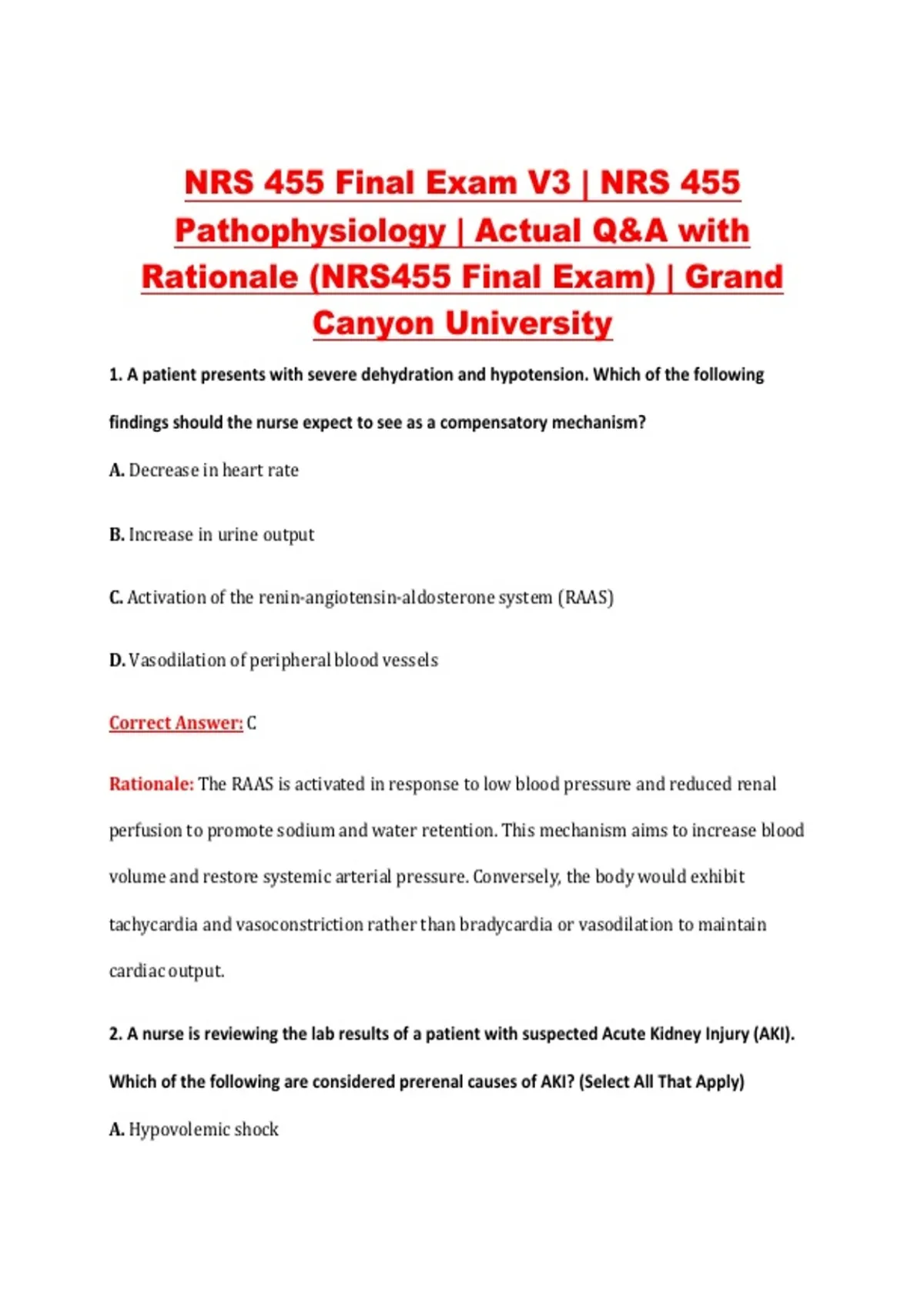 NRS 455 Final Exam V3 | NRS 455 Pathophysiology | Actual Q&A with Rationale (NRS455 Final Exam) | Grand Canyon University

1. A patient presents with severe dehydration and hypotension. Which of the following findings should the nurse expect to see as a compensatory mechanism?

A. Decrease in heart rate

B. Increase in urine output

C. Activation of the renin-angiotensin-aldosterone system (RAAS)

D. Vasodilation of peripheral blood vessels

Correct Answer: C

Rationale: The RAAS is activated in response to low blood pressure and reduced renal perfusion to promote sodium and water retention. This mechanism aims to increase blood volume and restore systemic arterial pressure. Conversely, the body would exhibit tachycardia and vasoconstriction rather than bradycardia or vasodilation to maintain cardiac output.

2. A nurse is reviewing the lab results of a patient with suspected Acute Kidney Injury (AKI). Which of the following are considered prerenal causes of AKI? (Select All That Apply)

A. Hypovolemic shock